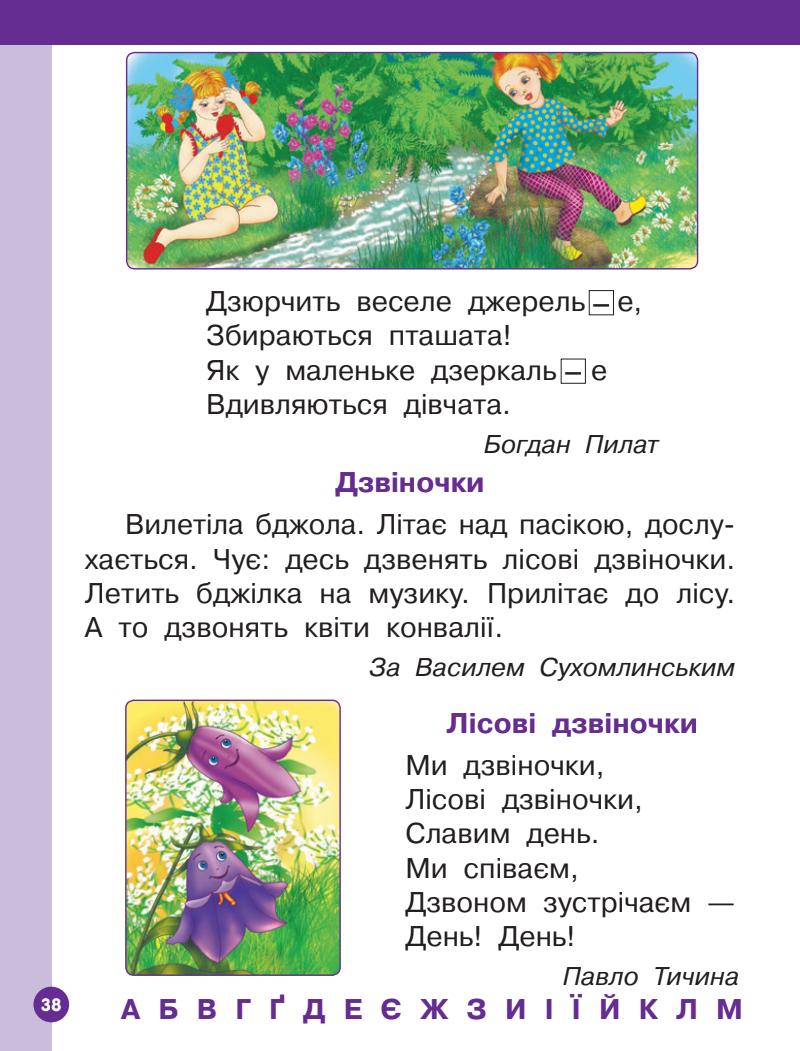 Дзюрчить веселе джерель–е,
Збираються пташата!
Як у маленьке дзеркаль–е
Вдивляються дівчата.

Богдан Пилат

Дзвіночки

Вилетіла бджола. Літає над пасікою, дослухається. Чує: десь дзвенять лісові дзвіночки. Летить бджілка на музику. Прилітає до лісу. А то дзвонять квіти конвалії.

За Василем Сухомлинським

Лісові дзвіночки

Ми дзвіночки,
Лісові дзвіночки,
Славим день.
Ми співаєм,
Дзвоном зустрічаєм —
День! День!

Павло Тичина

38

А Б В Г Ґ Д Е Є Ж З И І Ї Й К Л М